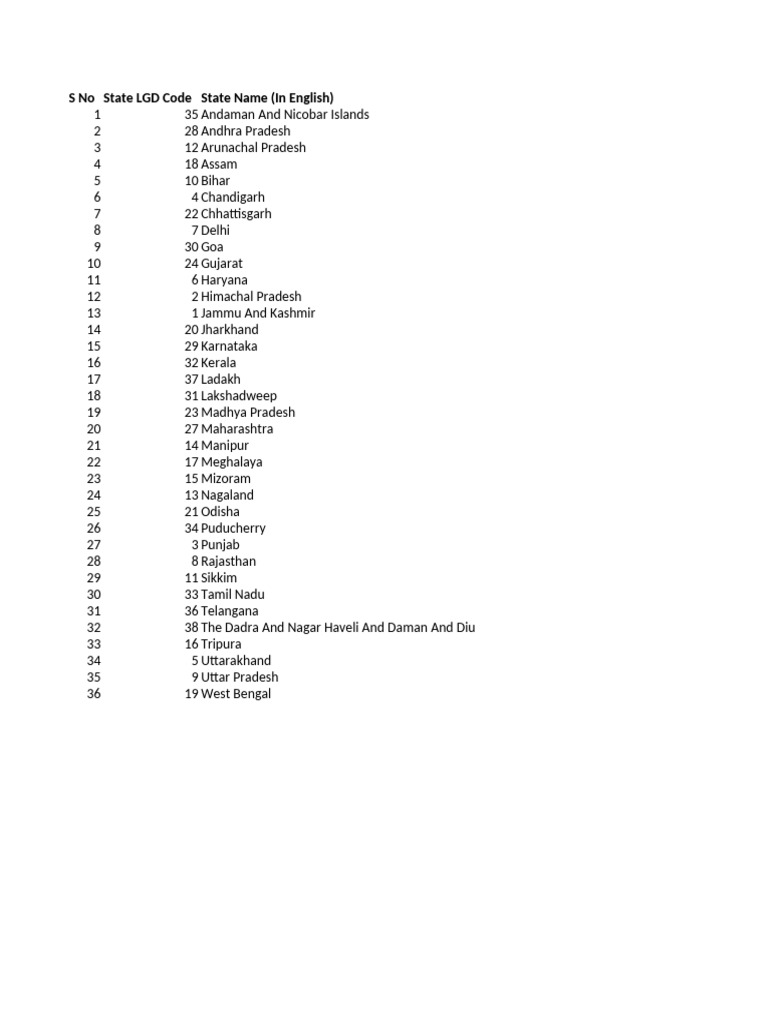 | S No | State LGD Code | State Name (In English) |
|---|---|---|
| 1 | 35 | Andaman And Nicobar Islands |
| 2 | 28 | Andhra Pradesh |
| 3 | 12 | Arunachal Pradesh |
| 4 | 18 | Assam |
| 5 | 10 | Bihar |
| 6 | 4 | Chandigarh |
| 7 | 22 | Chhattisgarh |
| 8 | 7 | Delhi |
| 9 | 30 | Goa |
| 10 | 24 | Gujarat |
| 11 | 6 | Haryana |
| 12 | 2 | Himachal Pradesh |
| 13 | 1 | Jammu And Kashmir |
| 14 | 20 | Jharkhand |
| 15 | 29 | Karnataka |
| 16 | 32 | Kerala |
| 17 | 37 | Ladakh |
| 18 | 31 | Lakshadweep |
| 19 | 23 | Madhya Pradesh |
| 20 | 27 | Maharashtra |
| 21 | 14 | Manipur |
| 22 | 17 | Meghalaya |
| 23 | 15 | Mizoram |
| 24 | 13 | Nagaland |
| 25 | 21 | Odisha |
| 26 | 34 | Puducherry |
| 27 | 3 | Punjab |
| 28 | 8 | Rajasthan |
| 29 | 11 | Sikkim |
| 30 | 33 | Tamil Nadu |
| 31 | 36 | Telangana |
| 32 | 38 | The Dadra And Nagar Haveli And Daman And Diu |
| 33 | 16 | Tripura |
| 34 | 5 | Uttarakhand |
| 35 | 9 | Uttar Pradesh |
| 36 | 19 | West Bengal |